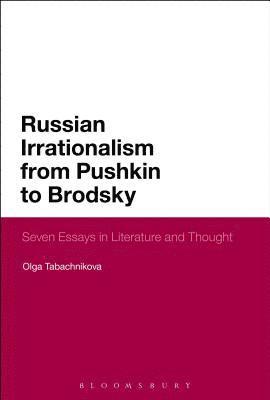 Russian Irrationalism from Pushkin to Brodsky

Seven Essays in Literature and Thought

Olga Tabachnikova

BLOOMSBURY